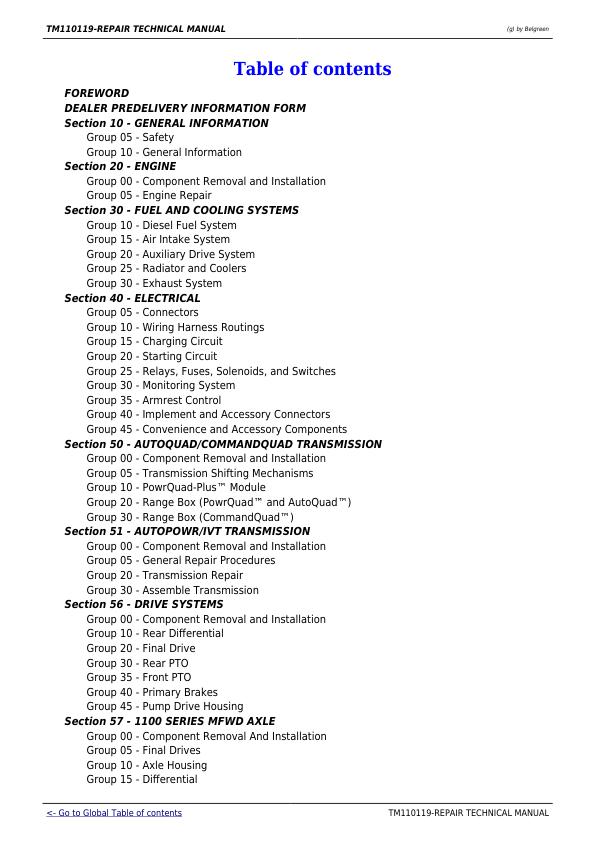 TM110119-REPAIR TECHNICAL MANUAL

(g) by Belgreen

Table of contents

FOREWORD
DEALER PREDELIVERY INFORMATION FORM
Section 10 - GENERAL INFORMATION
Group 05 - Safety
Group 10 - General Information
Section 20 - ENGINE
Group 00 - Component Removal and Installation
Group 05 - Engine Repair
Section 30 - FUEL AND COOLING SYSTEMS
Group 10 - Diesel Fuel System
Group 15 - Air Intake System
Group 20 - Auxiliary Drive System
Group 25 - Radiator and Coolers
Group 30 - Exhaust System
Section 40 - ELECTRICAL
Group 05 - Connectors
Group 10 - Wiring Harness Routings
Group 15 - Charging Circuit
Group 20 - Starting Circuit
Group 25 - Relays, Fuses, Solenoids, and Switches
Group 30 - Monitoring System
Group 35 - Armrest Control
Group 40 - Implement and Accessory Connectors
Group 45 - Convenience and Accessory Components
Section 50 - AUTOQUAD/COMMANDQUAD TRANSMISSION
Group 00 - Component Removal and Installation
Group 05 - Transmission Shifting Mechanisms
Group 10 - PowrQuad-Plus™ Module
Group 20 - Range Box (PowrQuad™ and AutoQuad™)
Group 30 - Range Box (CommandQuad™)
Section 51 - AUTOPOWR/IVT TRANSMISSION
Group 00 - Component Removal and Installation
Group 05 - General Repair Procedures
Group 20 - Transmission Repair
Group 30 - Assemble Transmission
Section 56 - DRIVE SYSTEMS
Group 00 - Component Removal and Installation
Group 10 - Rear Differential
Group 20 - Final Drive
Group 30 - Rear PTO
Group 35 - Front PTO
Group 40 - Primary Brakes
Group 45 - Pump Drive Housing
Section 57 - 1100 SERIES MFWD AXLE
Group 00 - Component Removal And Installation
Group 05 - Final Drives
Group 10 - Axle Housing
Group 15 - Differential

<- Go to Global Table of contents

TM110119-REPAIR TECHNICAL MANUAL